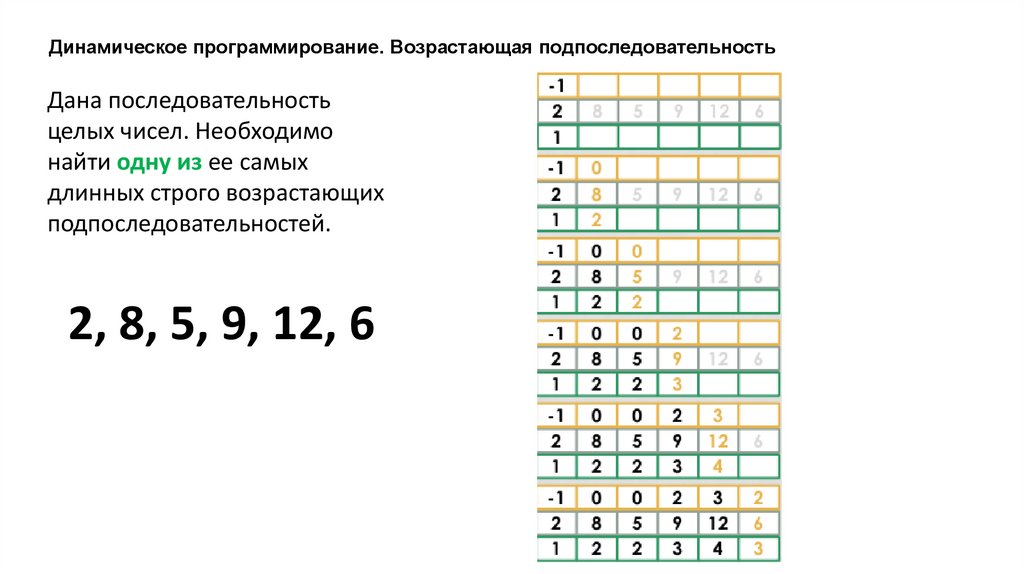 Динамическое программирование. Возрастающая подпоследовательность

Дана последовательность целых чисел. Необходимо найти одну из ее самых длинных строго возрастающих подпоследовательностей.

2, 8, 5, 9, 12, 6

| -1 | | | | | |
|---|---|---|---|---|---|
| 2 | 8 | 5 | 9 | 12 | 6 |
| 1 | | | | | |

| -1 | 0 | | | | |
|---|---|---|---|---|---|
| 2 | 8 | 5 | 9 | 12 | 6 |
| 1 | 2 | | | | |

| -1 | 0 | 0 | | | |
|---|---|---|---|---|---|
| 2 | 8 | 5 | 9 | 12 | 6 |
| 1 | 2 | 2 | | | |

| -1 | 0 | 0 | 2 | | |
|---|---|---|---|---|---|
| 2 | 8 | 5 | 9 | 12 | 6 |
| 1 | 2 | 2 | 3 | | |

| -1 | 0 | 0 | 2 | 3 | |
|---|---|---|---|---|---|
| 2 | 8 | 5 | 9 | 12 | 6 |
| 1 | 2 | 2 | 3 | 4 | |

| -1 | 0 | 0 | 2 | 3 | 2 |
|---|---|---|---|---|---|
| 2 | 8 | 5 | 9 | 12 | 6 |
| 1 | 2 | 2 | 3 | 4 | 3 |